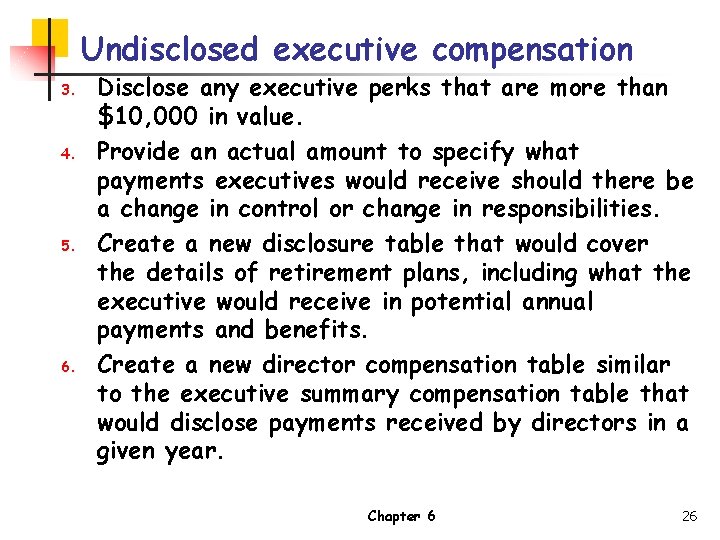 Undisclosed executive compensation

3. Disclose any executive perks that are more than \$10,000 in value.

4. Provide an actual amount to specify what payments executives would receive should there be a change in control or change in responsibilities.

5. Create a new disclosure table that would cover the details of retirement plans, including what the executive would receive in potential annual payments and benefits.

6. Create a new director compensation table similar to the executive summary compensation table that would disclose payments received by directors in a given year.

Chapter 6

26